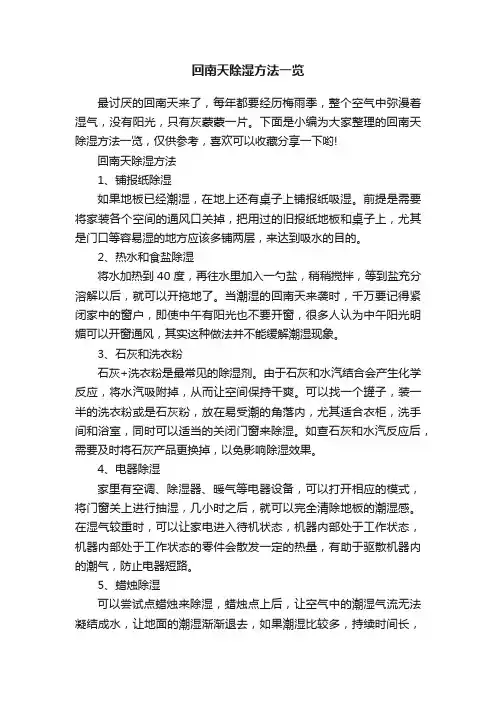 回南天除湿方法一览

最讨厌的回南天来了，每年都要经历梅雨季，整个空气中弥漫着湿气，没有阳光，只有灰蒙蒙一片。下面是小编为大家整理的回南天除湿方法一览，仅供参考，喜欢可以收藏分享一下哟!

回南天除湿方法

1、铺报纸除湿

如果地板已经潮湿，在地上还有桌子上铺报纸吸湿。前提是需要将家装各个空间的通风口关掉，把用过的旧报纸地板和桌子上，尤其是门口等容易湿的地方应该多铺两层，来达到吸水的目的。

2、热水和食盐除湿

将水加热到 40 度，再往水里加入一勺盐，稍稍搅拌，等到盐充分溶解以后，就可以开拖地了。当潮湿的回南天来袭时，千万要记得紧闭家中的窗户，即使中午有阳光也不要开窗，很多人认为中午阳光明媚可以开窗通风，其实这种做法并不能缓解潮湿现象。

3、石灰和洗衣粉

石灰+洗衣粉是最常见的除湿剂。由于石灰和水汽结合会产生化学反应，将水汽吸附掉，从而让空间保持干爽。可以找一个罐子，装一半的洗衣粉或是石灰粉，放在易受潮的角落内，尤其适合衣柜，洗手间和浴室，同时可以适当的关闭门窗来除湿。如查石灰和水汽反应后，需要及时将石灰产品更换掉，以免影响除湿效果。

4、电器除湿

家里有空调、除湿器、暖气等电器设备，可以打开相应的模式，将门窗关上进行抽湿，几小时之后，就可以完全清除地板的潮湿感。在湿气较重时，可以让家电进入待机状态，机器内部处于工作状态，机器内部处于工作状态的零件会散发一定的热量，有助于驱散机器内的潮气，防止电器短路。

5、蜡烛除湿

可以尝试点蜡烛来除湿，蜡烛点上后，让空气中的潮湿气流无法凝结成水，让地面的潮湿渐渐退去，如果潮湿比较多，持续时间长，